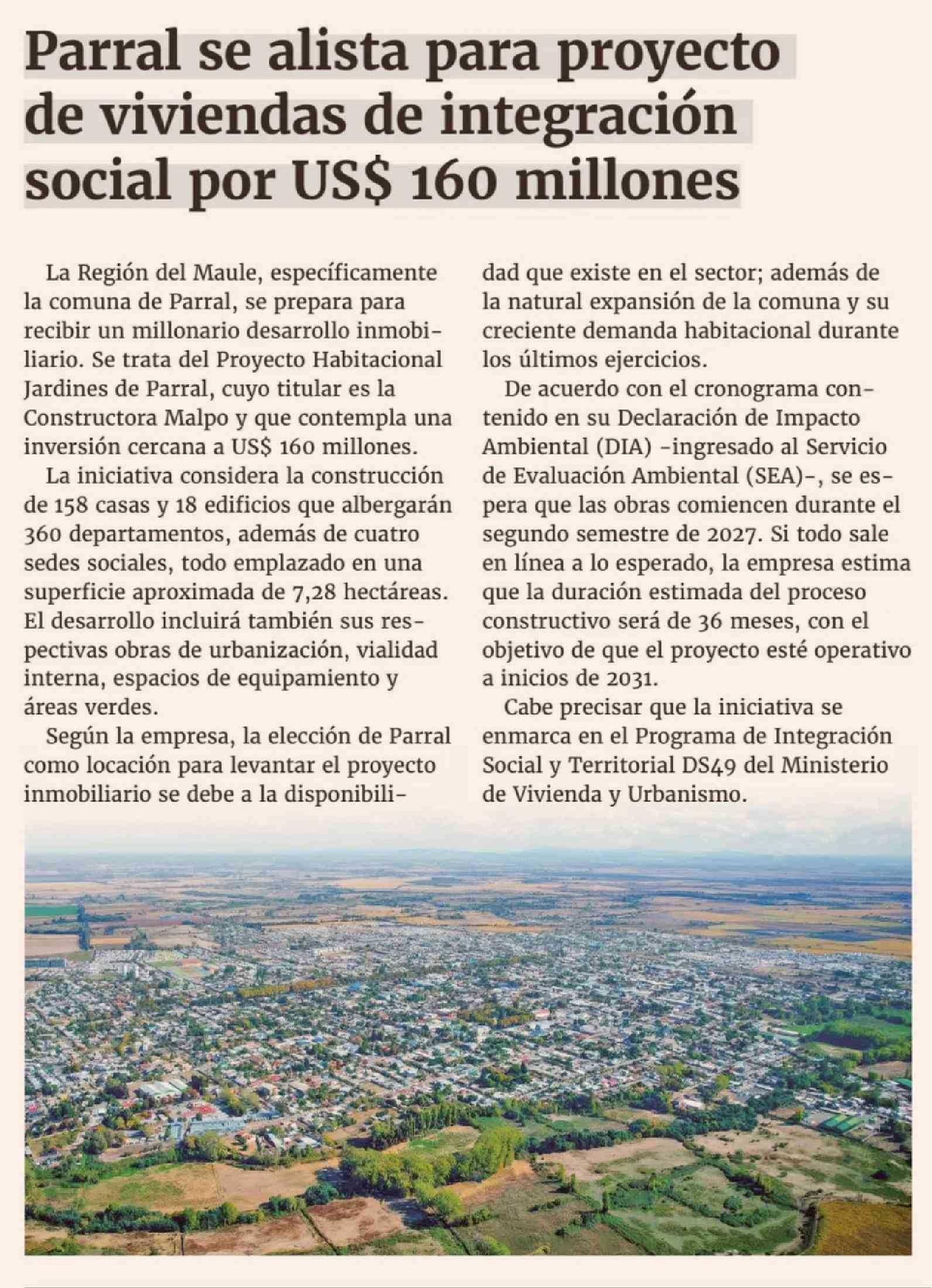 Parral se alista para proyecto de viviendas de integración social por US$ 160 millones

La Región del Maule, específicamente la comuna de Parral, se prepara para recibir un millonario desarrollo inmobiliario. Se trata del Proyecto Habitacional Jardines de Parral, cuyo titular es la Constructora Malpo y que contempla una inversión cercana a US$ 160 millones.

La iniciativa considera la construcción de 158 casas y 18 edificios que albergarán 360 departamentos, además de cuatro sedes sociales, todo emplazado en una superficie aproximada de 7,28 hectáreas. El desarrollo incluirá también sus respectivas obras de urbanización, vialidad interna, espacios de equipamiento y áreas verdes.

Según la empresa, la elección de Parral como locación para levantar el proyecto inmobiliario se debe a la disponibilidad que existe en el sector; además de la natural expansión de la comuna y su creciente demanda habitacional durante los últimos ejercicios.

De acuerdo con el cronograma contenido en su Declaración de Impacto Ambiental (DIA) -ingresado al Servicio de Evaluación Ambiental (SEA)-, se espera que las obras comiencen durante el segundo semestre de 2027. Si todo sale en línea a lo esperado, la empresa estima que la duración estimada del proceso constructivo será de 36 meses, con el objetivo de que el proyecto esté operativo a inicios de 2031.

Cabe precisar que la iniciativa se enmarca en el Programa de Integración Social y Territorial DS49 del Ministerio de Vivienda y Urbanismo.